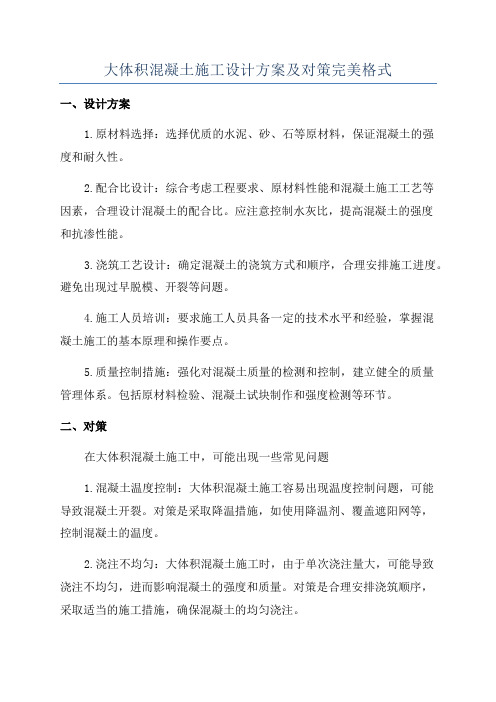 大体积混凝土施工设计方案及对策完美格式

一、设计方案

1.原材料选择：选择优质的水泥、砂、石等原材料，保证混凝土的强度和耐久性。

2.配合比设计：综合考虑工程要求、原材料性能和混凝土施工工艺等因素，合理设计混凝土的配合比。应注意控制水灰比，提高混凝土的强度和抗渗性能。

3.浇筑工艺设计：确定混凝土的浇筑方式和顺序，合理安排施工进度。避免出现过早脱模、开裂等问题。

4.施工人员培训：要求施工人员具备一定的技术水平和经验，掌握混凝土施工的基本原理和操作要点。

5.质量控制措施：强化对混凝土质量的检测和控制，建立健全的质量管理体系。包括原材料检验、混凝土试块制作和强度检测等环节。

二、对策

在大体积混凝土施工中，可能出现一些常见问题

1.混凝土温度控制：大体积混凝土施工容易出现温度控制问题，可能导致混凝土开裂。对策是采取降温措施，如使用降温剂、覆盖遮阳网等，控制混凝土的温度。

2.浇注不均匀：大体积混凝土施工时，由于单次浇注量大，可能导致浇注不均匀，进而影响混凝土的强度和质量。对策是合理安排浇筑顺序，采取适当的施工措施，确保混凝土的均匀浇注。